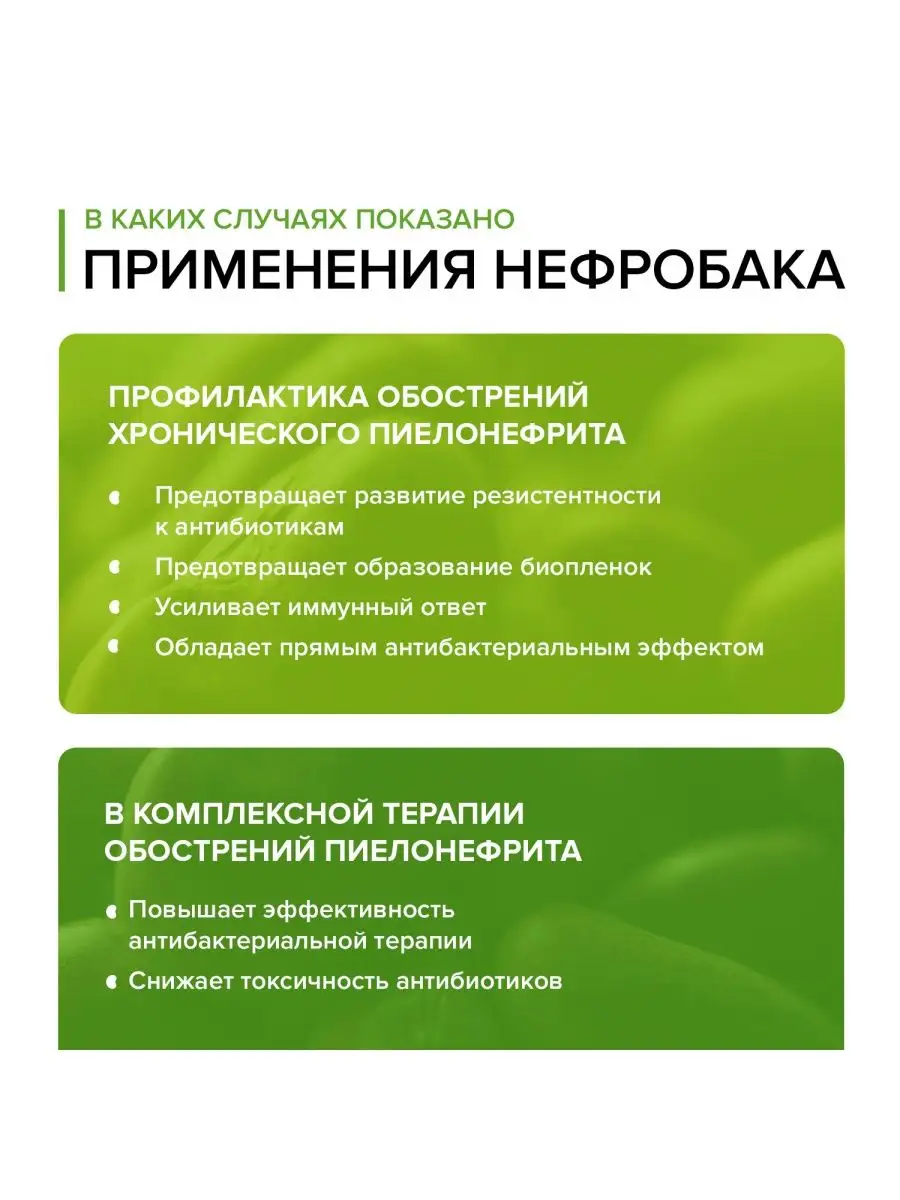 В КАКИХ СЛУЧАЯХ ПОКАЗАНО
ПРИМЕНЕНИЯ НЕФРОБАКА

ПРОФИЛАКТИКА ОБОСТРЕНИЙ ХРОНИЧЕСКОГО ПИЕЛОНЕФРИТА

Предотвращает развитие резистентности к антибиотикам
Предотвращает образование биопленок
Усиливает иммунный ответ
Обладает прямым антибактериальным эффектом

В КОМПЛЕКСНОЙ ТЕРАПИИ ОБОСТРЕНИЙ ПИЕЛОНЕФРИТА

Повышает эффективность антибактериальной терапии
Снижает токсичность антибиотиков